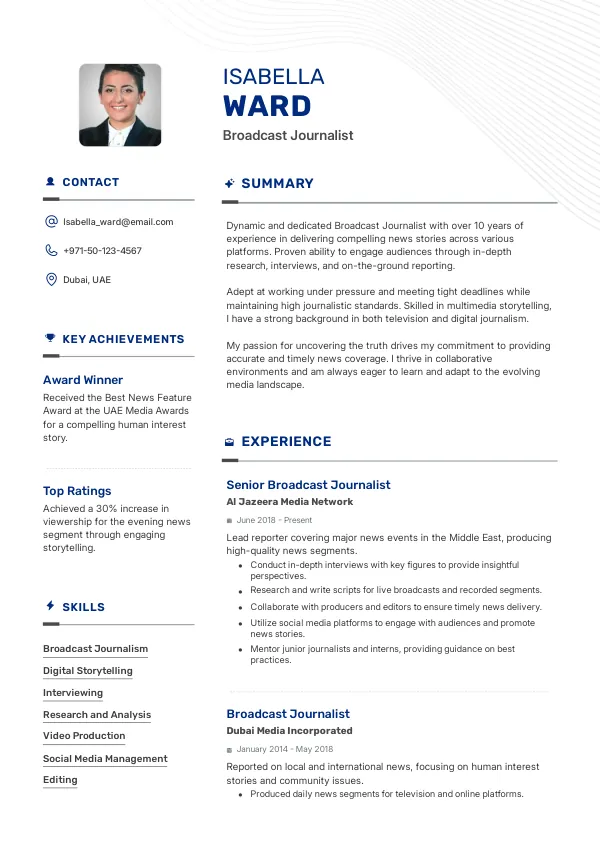 ISABELLA
WARD
Broadcast Journalist

CONTACT

Isabella_ward@email.com

+971-50-123-4567

Dubai, UAE

KEY ACHIEVEMENTS

Award Winner
Received the Best News Feature Award at the UAE Media Awards for a compelling human interest story.

Top Ratings
Achieved a 30% increase in viewership for the evening news segment through engaging storytelling.

SKILLS

Broadcast Journalism
Digital Storytelling
Interviewing
Research and Analysis
Video Production
Social Media Management
Editing

SUMMARY

Dynamic and dedicated Broadcast Journalist with over 10 years of experience in delivering compelling news stories across various platforms. Proven ability to engage audiences through in-depth research, interviews, and on-the-ground reporting.

Adept at working under pressure and meeting tight deadlines while maintaining high journalistic standards. Skilled in multimedia storytelling, I have a strong background in both television and digital journalism.

My passion for uncovering the truth drives my commitment to providing accurate and timely news coverage. I thrive in collaborative environments and am always eager to learn and adapt to the evolving media landscape.

EXPERIENCE

Senior Broadcast Journalist
Al Jazeera Media Network
June 2018 - Present
Lead reporter covering major news events in the Middle East, producing high-quality news segments.
• Conduct in-depth interviews with key figures to provide insightful perspectives.
• Research and write scripts for live broadcasts and recorded segments.
• Collaborate with producers and editors to ensure timely news delivery.
• Utilize social media platforms to engage with audiences and promote news stories.
• Mentor junior journalists and interns, providing guidance on best practices.

Broadcast Journalist
Dubai Media Incorporated
January 2014 - May 2018
Reported on local and international news, focusing on human interest stories and community issues.
• Produced daily news segments for television and online platforms.